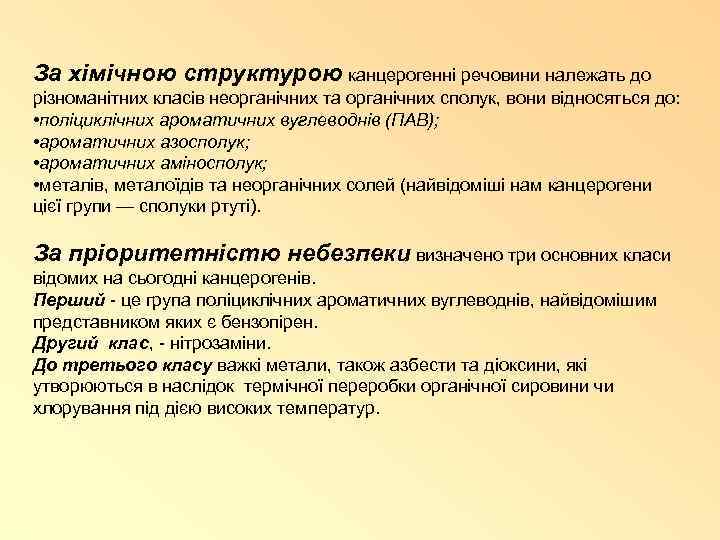 За хімічною структурою канцерогенні речовини належать до різноманітних класів неорганічних та органічних сполук, вони відносяться до:
•поліциклічних ароматичних вуглеводнів (ПАВ);
•ароматичних азосполук;
•ароматичних аміносполук;
•металів, металоїдів та неорганічних солей (найвідоміші нам канцерогени цієї групи — сполуки ртуті).

За пріоритетністю небезпеки визначено три основних класи відомих на сьогодні канцерогенів.
Перший - це група поліциклічних ароматичних вуглеводнів, найвідомішим представником яких є бензопірен.
Другий клас, - нітрозаміни.
До третього класу важкі метали, також азбести та діоксини, які утворюються в наслідок термічної переробки органічної сировини чи хлорування під дією високих температур.